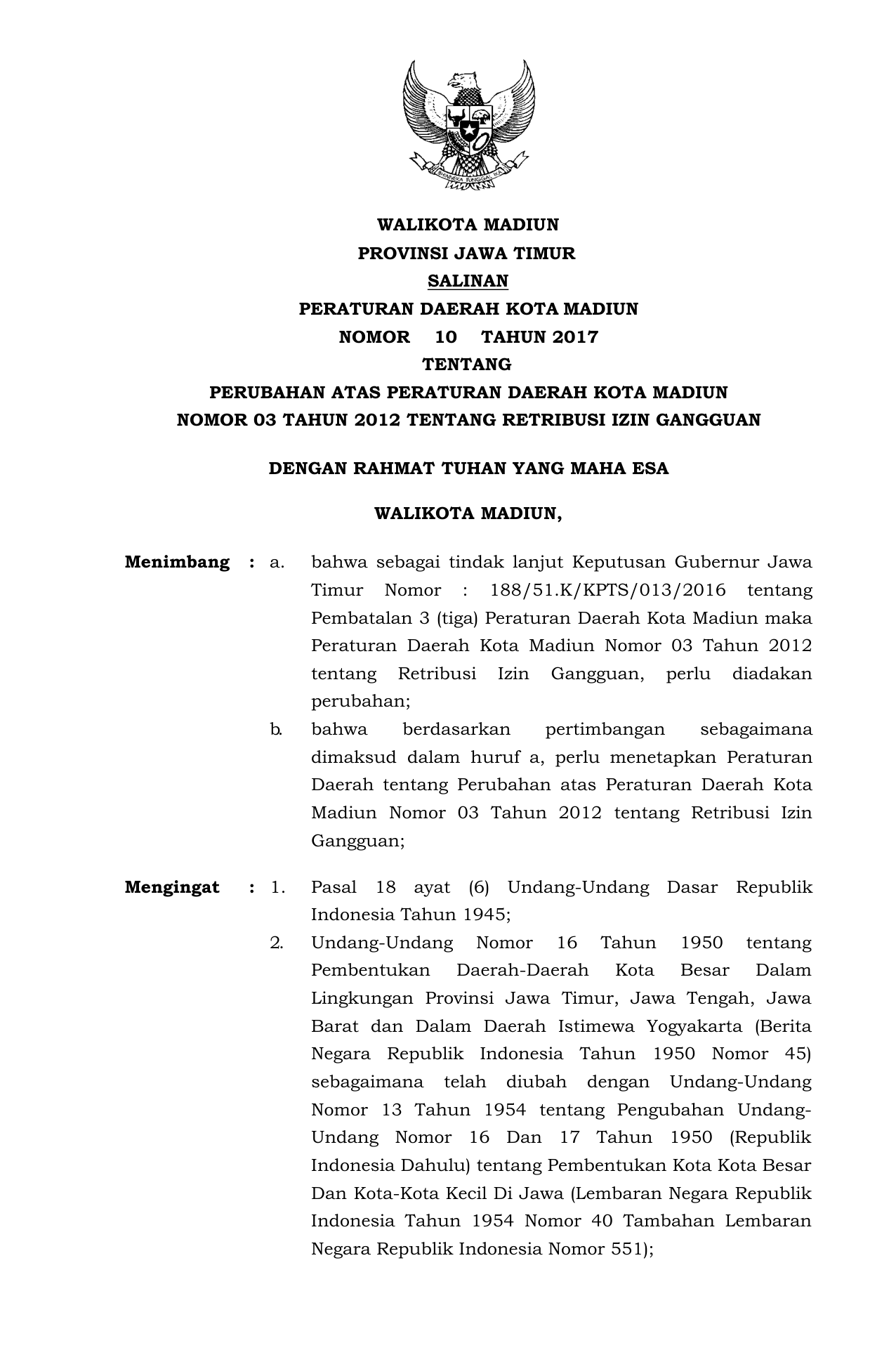 BHINNEKA TUNGGAL IKA

WALIKOTA MADIUN
PROVINSI JAWA TIMUR
SALINAN
PERATURAN DAERAH KOTA MADIUN
NOMOR 10 TAHUN 2017
TENTANG
PERUBAHAN ATAS PERATURAN DAERAH KOTA MADIUN
NOMOR 03 TAHUN 2012 TENTANG RETRIBUSI IZIN GANGGUAN

DENGAN RAHMAT TUHAN YANG MAHA ESA

WALIKOTA MADIUN,

Menimbang : a. bahwa sebagai tindak lanjut Keputusan Gubernur Jawa Timur Nomor : 188/51.K/KPTS/013/2016 tentang Pembatalan 3 (tiga) Peraturan Daerah Kota Madiun maka Peraturan Daerah Kota Madiun Nomor 03 Tahun 2012 tentang Retribusi Izin Gangguan, perlu diadakan perubahan;

b. bahwa berdasarkan pertimbangan sebagaimana dimaksud dalam huruf a, perlu menetapkan Peraturan Daerah tentang Perubahan atas Peraturan Daerah Kota Madiun Nomor 03 Tahun 2012 tentang Retribusi Izin Gangguan;

Mengingat : 1. Pasal 18 ayat (6) Undang-Undang Dasar Republik Indonesia Tahun 1945;

2. Undang-Undang Nomor 16 Tahun 1950 tentang Pembentukan Daerah-Daerah Kota Besar Dalam Lingkungan Provinsi Jawa Timur, Jawa Tengah, Jawa Barat dan Dalam Daerah Istimewa Yogyakarta (Berita Negara Republik Indonesia Tahun 1950 Nomor 45) sebagaimana telah diubah dengan Undang-Undang Nomor 13 Tahun 1954 tentang Pengubahan Undang-Undang Nomor 16 Dan 17 Tahun 1950 (Republik Indonesia Dahulu) tentang Pembentukan Kota Kota Besar Dan Kota-Kota Kecil Di Jawa (Lembaran Negara Republik Indonesia Tahun 1954 Nomor 40 Tambahan Lembaran Negara Republik Indonesia Nomor 551);